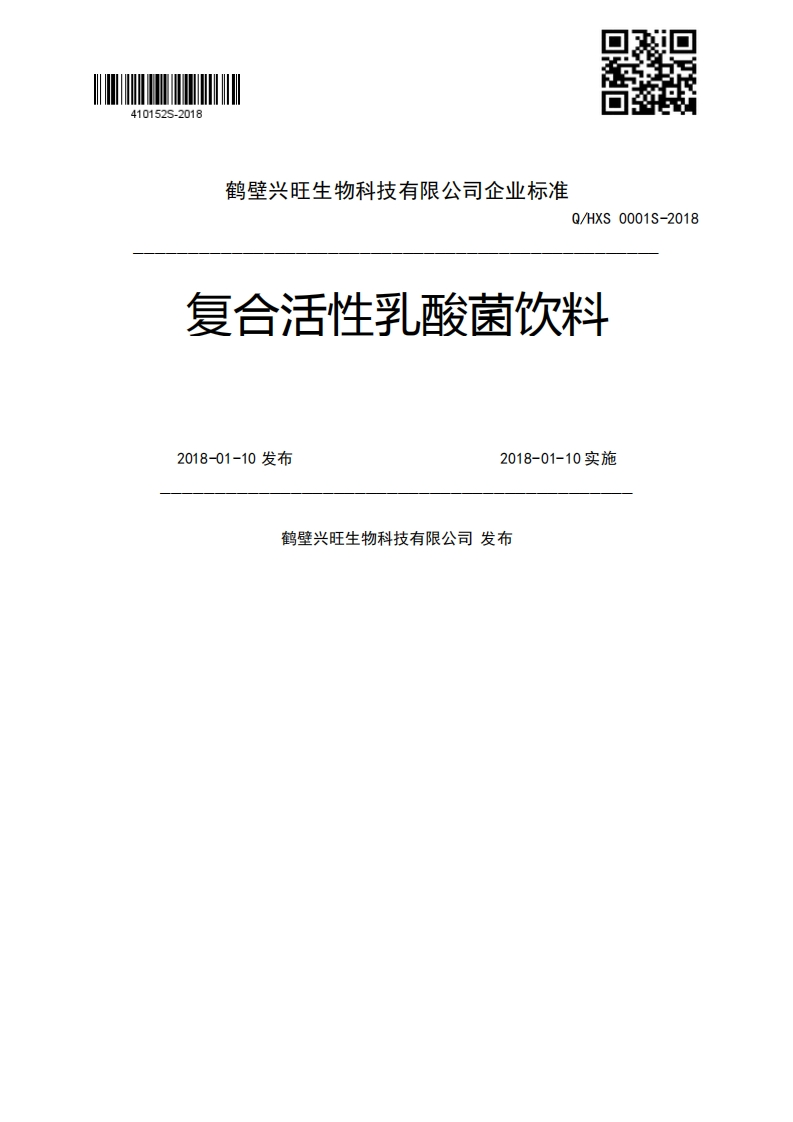 410152S-2018

鹤壁兴旺生物科技有限公司企业标准

Q/HXS 0001S-2018

复合活性乳酸菌饮料

2018-01-10 发布

2018-01-10 实施

鹤壁兴旺生物科技有限公司 发布